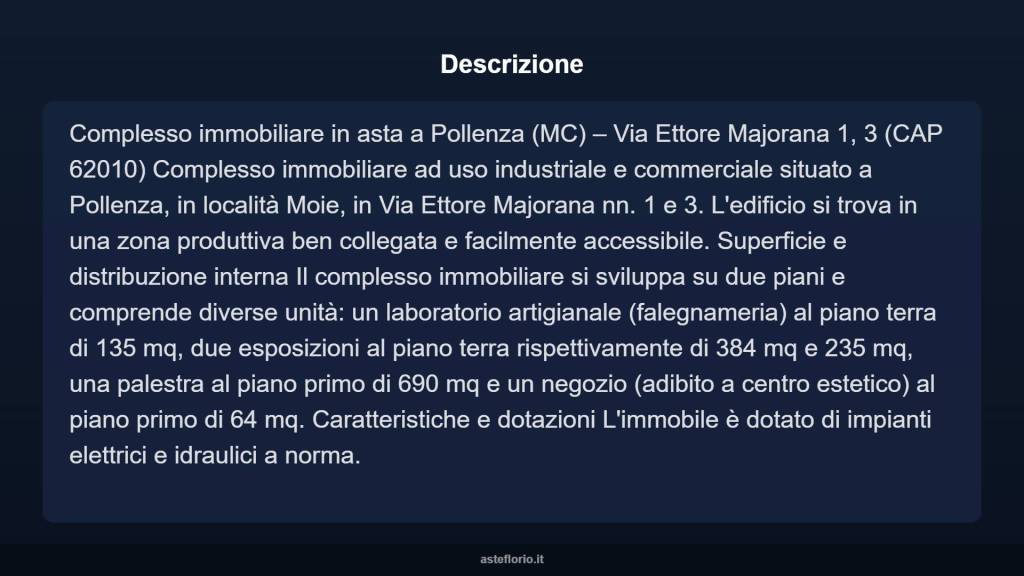 Descrizione

Complesso immobiliare in asta a Pollenza (MC) – Via Ettore Majorana 1, 3 (CAP 62010) Complesso immobiliare ad uso industriale e commerciale situato a Pollenza, in località Moie, in Via Ettore Majorana nn. 1 e 3. L'edificio si trova in una zona produttiva ben collegata e facilmente accessibile. Superficie e distribuzione interna Il complesso immobiliare si sviluppa su due piani e comprende diverse unità: un laboratorio artigianale (falegnameria) al piano terra di 135 mq, due esposizioni al piano terra rispettivamente di 384 mq e 235 mq, una palestra al piano primo di 690 mq e un negozio (adibito a centro estetico) al piano primo di 64 mq. Caratteristiche e dotazioni L'immobile è dotato di impianti elettrici e idraulici a norma.

asteflorio.it